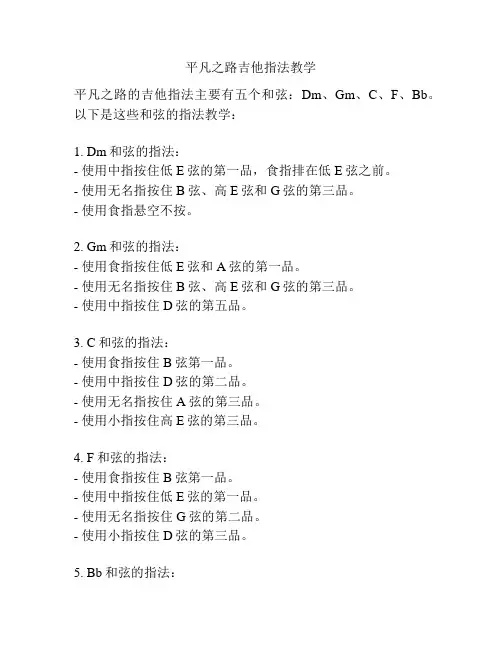 平凡之路吉他指法教学

平凡之路的吉他指法主要有五个和弦：Dm、Gm、C、F、Bb。以下是这些和弦的指法教学：

1. Dm 和弦的指法：
- 使用中指按住低 E 弦的第一品，食指排在低 E 弦之前。
- 使用无名指按住 B 弦、高 E 弦和 G 弦的第三品。
- 使用食指悬空不按。

2. Gm 和弦的指法：
- 使用食指按住低 E 弦和 A 弦的第一品。
- 使用无名指按住 B 弦、高 E 弦和 G 弦的第三品。
- 使用中指按住 D 弦的第五品。

3. C 和弦的指法：
- 使用食指按住 B 弦第一品。
- 使用中指按住 D 弦的第二品。
- 使用无名指按住 A 弦的第三品。
- 使用小指按住高 E 弦的第三品。

4. F 和弦的指法：
- 使用食指按住 B 弦第一品。
- 使用中指按住低 E 弦的第一品。
- 使用无名指按住 G 弦的第二品。
- 使用小指按住 D 弦的第三品。

5. Bb 和弦的指法：